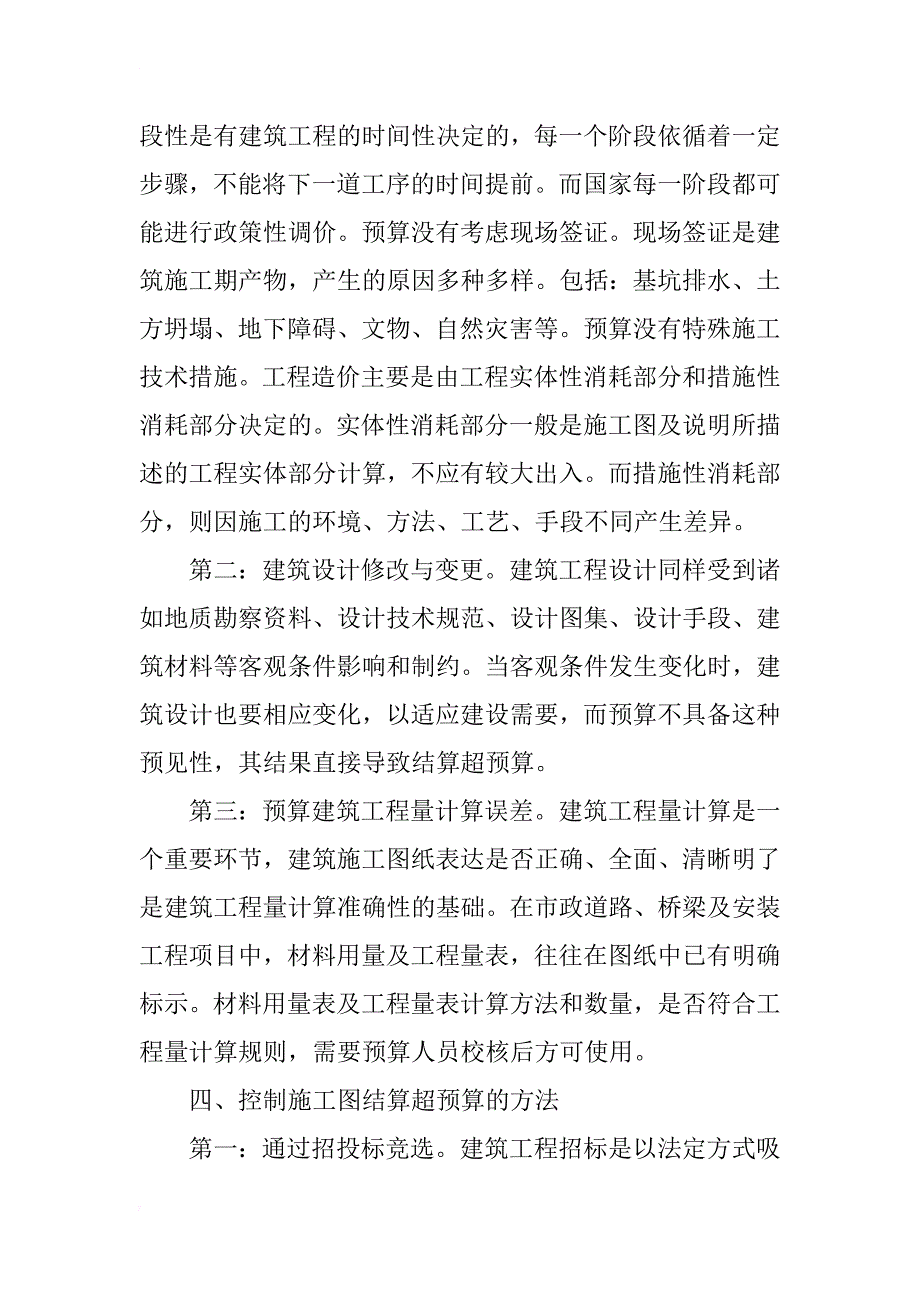 段性是有建筑工程的时间性决定的，每一个阶段依循着一定步骤，不能将下一道工序的时间提前。而国家每一阶段都可能进行政策性调价。预算没有考虑现场签证。现场签证是建筑施工期产物，产生的原因多种多样。包括：基坑排水、土方坍塌、地下障碍、文物、自然灾害等。预算没有特殊施工技术措施。工程造价主要是由工程实体性消耗部分和措施性消耗部分决定的。实体性消耗部分一般是施工图及说明所描述的工程实体部分计算，不应有较大出入。而措施性消耗部分，则因施工的环境、方法、工艺、手段不同产生差异。

第二：建筑设计修改与变更。建筑工程设计同样受到诸如地质勘察资料、设计技术规范、设计图集、设计手段、建筑材料等客观条件影响和制约。当客观条件发生变化时，建筑设计也要相应变化，以适应建设需要，而预算不具备这种预见性，其结果直接导致结算超预算。

第三：预算建筑工程量计算误差。建筑工程量计算是一个重要环节，建筑施工图纸表达是否正确、全面、清晰明了是建筑工程量计算准确性的基础。在市政道路、桥梁及安装工程项目中，材料用量及工程量表，往往在图纸中已有明确标示。材料用量表及工程量表计算方法和数量，是否符合工程量计算规则，需要预算人员校核后方可使用。

四、控制施工图结算超预算的方法

第一：通过招投标竞选。建筑工程招标是以法定方式吸